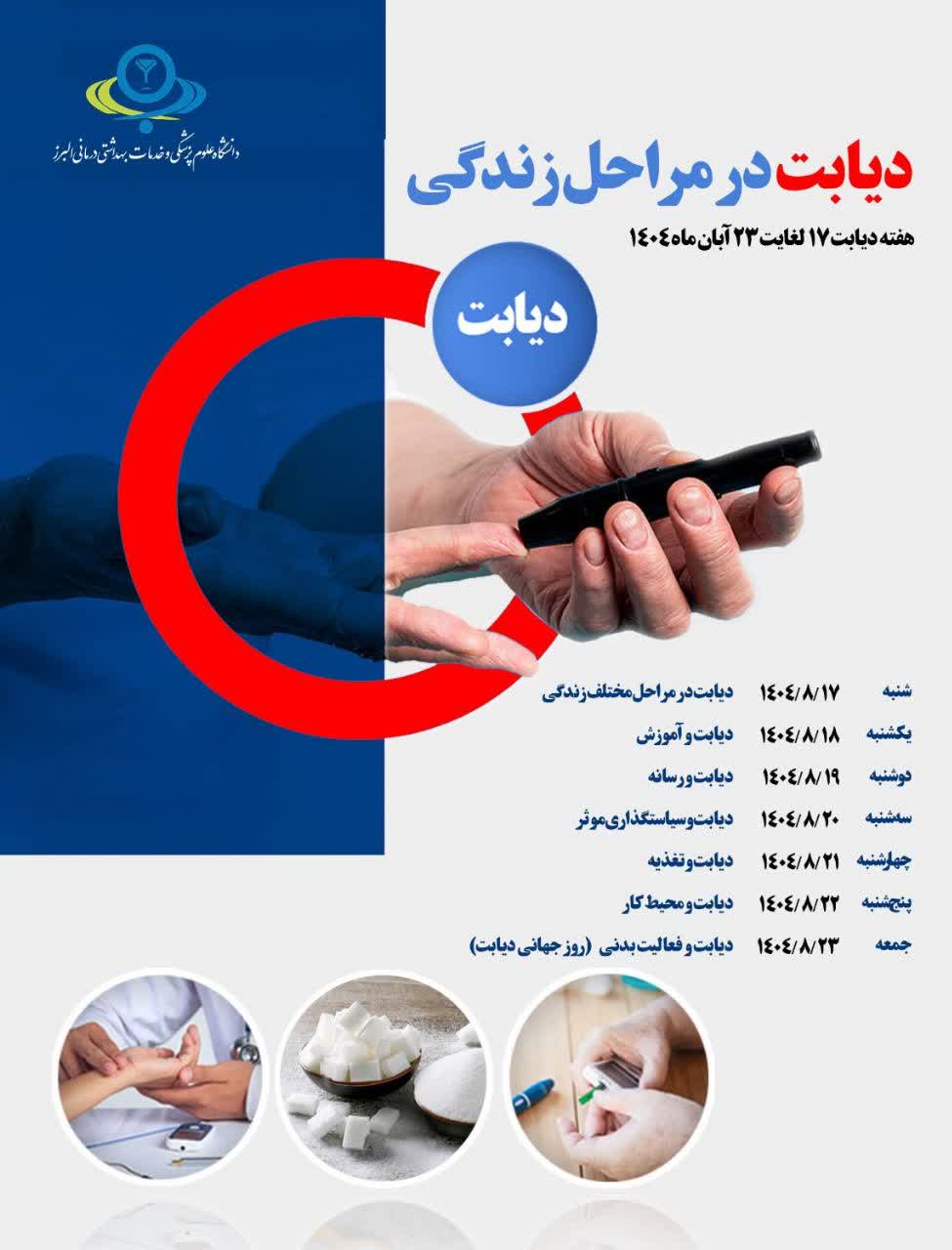 دانشگاه علوم پزشکی و خدمات بهداشتی درمانی البرز

دیابت در مراحل زندگی

هفته دیابت ۱۷ لغایت ۲۳ آبان ماه ۱۴۰۴

دیابت

شنبه ۱۴۰۴/۸/۱۷ دیابت در مراحل مختلف زندگی
یکشنبه ۱۴۰۴/۸/۱۸ دیابت و آموزش
دوشنبه ۱۴۰۴/۸/۱۹ دیابت و رسانه
سه‌شنبه ۱۴۰۴/۸/۲۰ دیابت و سیاستگذاری موثر
چهارشنبه ۱۴۰۴/۸/۲۱ دیابت و تغذیه
پنجشنبه ۱۴۰۴/۸/۲۲ دیابت و محیط کار
جمعه ۱۴۰۴/۸/۲۳ دیابت و فعالیت بدنی (روز جهانی دیابت)